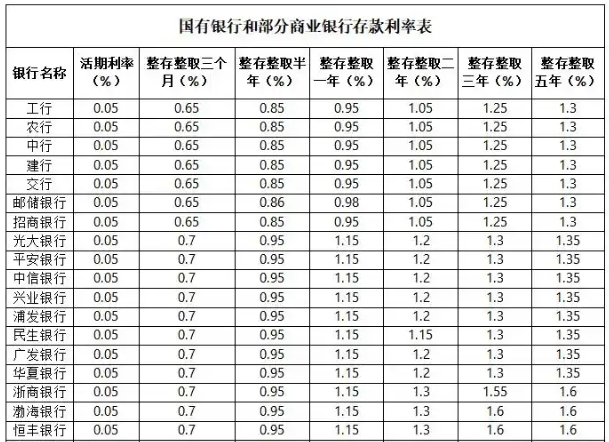 国有银行和部分商业银行存款利率表

| 银行名称 | 活期利率（%） | 整存整取三个月（%） | 整存整取半年（%） | 整存整取一年（%） | 整存整取二年（%） | 整存整取三年（%） | 整存整取五年（%） |
|---|---|---|---|---|---|---|---|
| 工行 | 0.05 | 0.65 | 0.85 | 0.95 | 1.05 | 1.25 | 1.3 |
| 农行 | 0.05 | 0.65 | 0.85 | 0.95 | 1.05 | 1.25 | 1.3 |
| 中行 | 0.05 | 0.65 | 0.85 | 0.95 | 1.05 | 1.25 | 1.3 |
| 建行 | 0.05 | 0.65 | 0.85 | 0.95 | 1.05 | 1.25 | 1.3 |
| 交行 | 0.05 | 0.65 | 0.85 | 0.95 | 1.05 | 1.25 | 1.3 |
| 邮储银行 | 0.05 | 0.65 | 0.86 | 0.98 | 1.05 | 1.25 | 1.3 |
| 招商银行 | 0.05 | 0.65 | 0.85 | 0.95 | 1.05 | 1.25 | 1.3 |
| 光大银行 | 0.05 | 0.7 | 0.95 | 1.15 | 1.2 | 1.3 | 1.35 |
| 平安银行 | 0.05 | 0.7 | 0.95 | 1.15 | 1.2 | 1.3 | 1.35 |
| 中信银行 | 0.05 | 0.7 | 0.95 | 1.15 | 1.2 | 1.3 | 1.35 |
| 兴业银行 | 0.05 | 0.7 | 0.95 | 1.15 | 1.2 | 1.3 | 1.35 |
| 浦发银行 | 0.05 | 0.7 | 0.95 | 1.15 | 1.2 | 1.3 | 1.35 |
| 民生银行 | 0.05 | 0.7 | 0.95 | 1.15 | 1.15 | 1.3 | 1.35 |
| 广发银行 | 0.05 | 0.7 | 0.95 | 1.15 | 1.2 | 1.3 | 1.35 |
| 华夏银行 | 0.05 | 0.7 | 0.95 | 1.15 | 1.2 | 1.3 | 1.35 |
| 浙商银行 | 0.05 | 0.7 | 0.95 | 1.15 | 1.3 | 1.55 | 1.6 |
| 渤海银行 | 0.05 | 0.7 | 0.95 | 1.15 | 1.3 | 1.6 | 1.6 |
| 恒丰银行 | 0.05 | 0.7 | 0.95 | 1.15 | 1.3 | 1.6 | 1.6 |